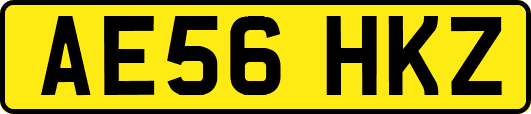 AE56 HKZ